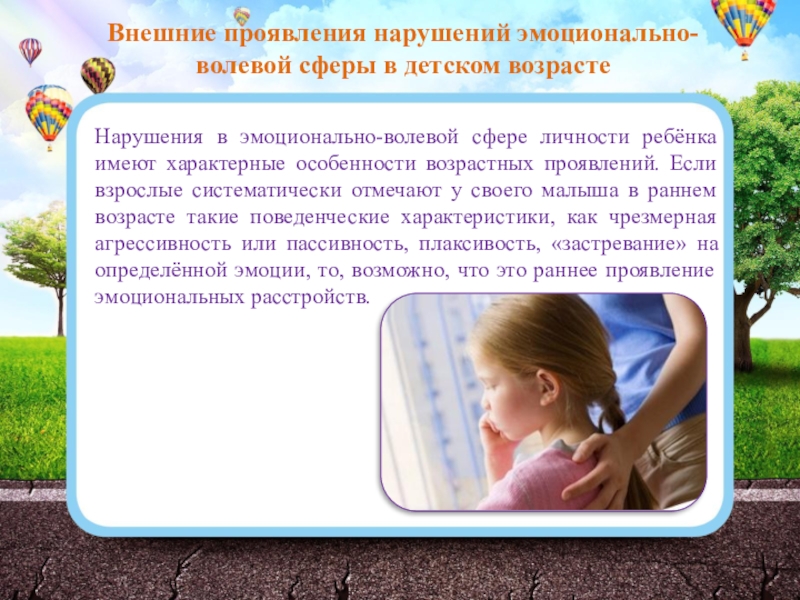 Внешние проявления нарушений эмоционально-волевой сферы в детском возрасте

Нарушения в эмоционально-волевой сфере личности ребёнка имеют характерные особенности возрастных проявлений. Если взрослые систематически отмечают у своего малыша в раннем возрасте такие поведенческие характеристики, как чрезмерная агрессивность или пассивность, плаксивость, «застревание» на определённой эмоции, то, возможно, что это раннее проявление эмоциональных расстройств.